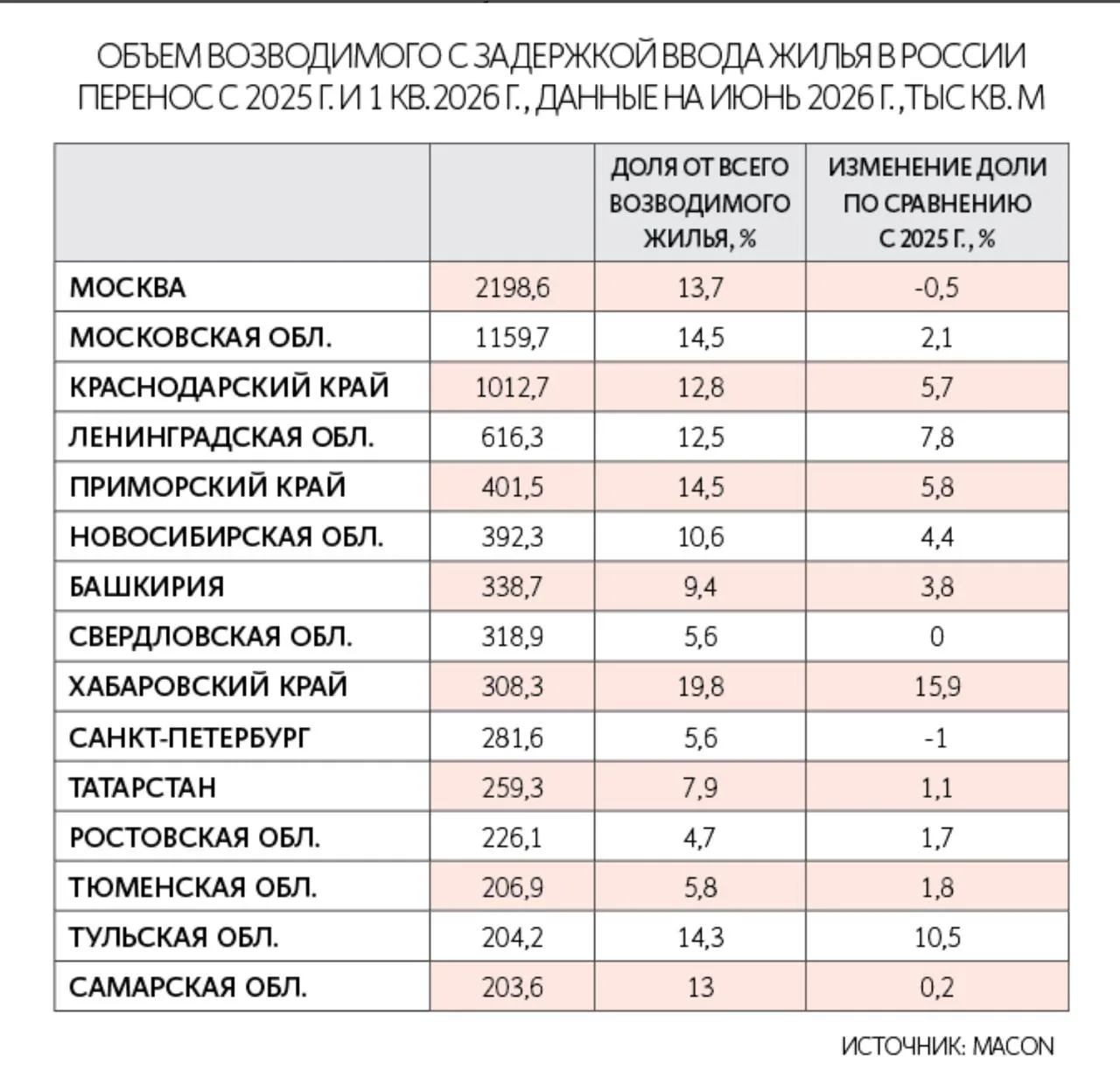 ОБЪЕМ ВОЗВОДИМОГО С ЗАДЕРЖКОЙ ВВОДА ЖИЛЬЯ В РОССИИ ПЕРЕНОС С 2025 Г. И 1 КВ. 2026 Г., ДАННЫЕ НА ИЮНЬ 2026 Г., ТЫС КВ. М

| | | ДОЛЯ ОТ ВСЕГО ВОЗВОДИМОГО ЖИЛЬЯ, % | ИЗМЕНЕНИЕ ДОЛИ ПО СРАВНЕНИЮ С 2025 Г., % |
|---|---|---|---|
| МОСКВА | 2198,6 | 13,7 | -0,5 |
| МОСКОВСКАЯ ОБЛ. | 1159,7 | 14,5 | 2,1 |
| КРАСНОДАРСКИЙ КРАЙ | 1012,7 | 12,8 | 5,7 |
| ЛЕНИНГРАДСКАЯ ОБЛ. | 616,3 | 12,5 | 7,8 |
| ПРИМОРСКИЙ КРАЙ | 401,5 | 14,5 | 5,8 |
| НОВОСИБИРСКАЯ ОБЛ. | 392,3 | 10,6 | 4,4 |
| БАШКИРИЯ | 338,7 | 9,4 | 3,8 |
| СВЕРДЛОВСКАЯ ОБЛ. | 318,9 | 5,6 | 0 |
| ХАБАРОВСКИЙ КРАЙ | 308,3 | 19,8 | 15,9 |
| САНКТ-ПЕТЕРБУРГ | 281,6 | 5,6 | -1 |
| ТАТАРСТАН | 259,3 | 7,9 | 1,1 |
| РОСТОВСКАЯ ОБЛ. | 226,1 | 4,7 | 1,7 |
| ТЮМЕНСКАЯ ОБЛ. | 206,9 | 5,8 | 1,8 |
| ТУЛЬСКАЯ ОБЛ. | 204,2 | 14,3 | 10,5 |
| САМАРСКАЯ ОБЛ. | 203,6 | 13 | 0,2 |

ИСТОЧНИК: MACON